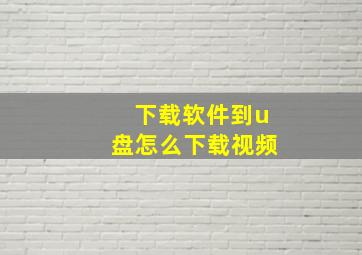 下载软件到u盘怎么下载视频